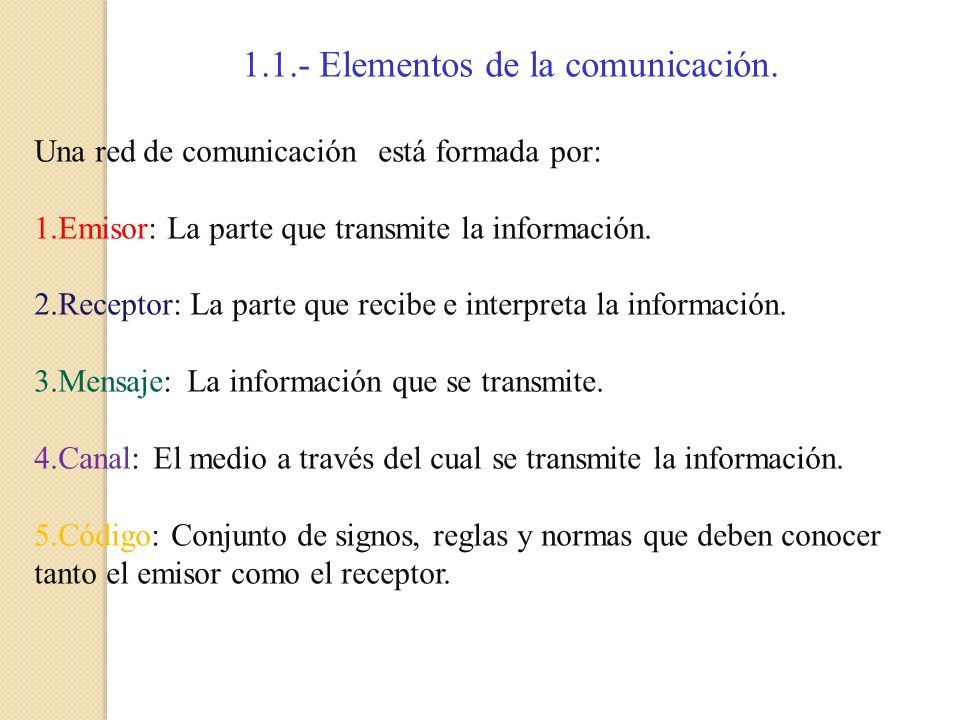 1.1.- Elementos de la comunicación.

Una red de comunicación está formada por:

1.Emisor: La parte que transmite la información.

2.Receptor: La parte que recibe e interpreta la información.

3.Mensaje: La información que se transmite.

4.Canal: El medio a través del cual se transmite la información.

5.Código: Conjunto de signos, reglas y normas que deben conocer tanto el emisor como el receptor.